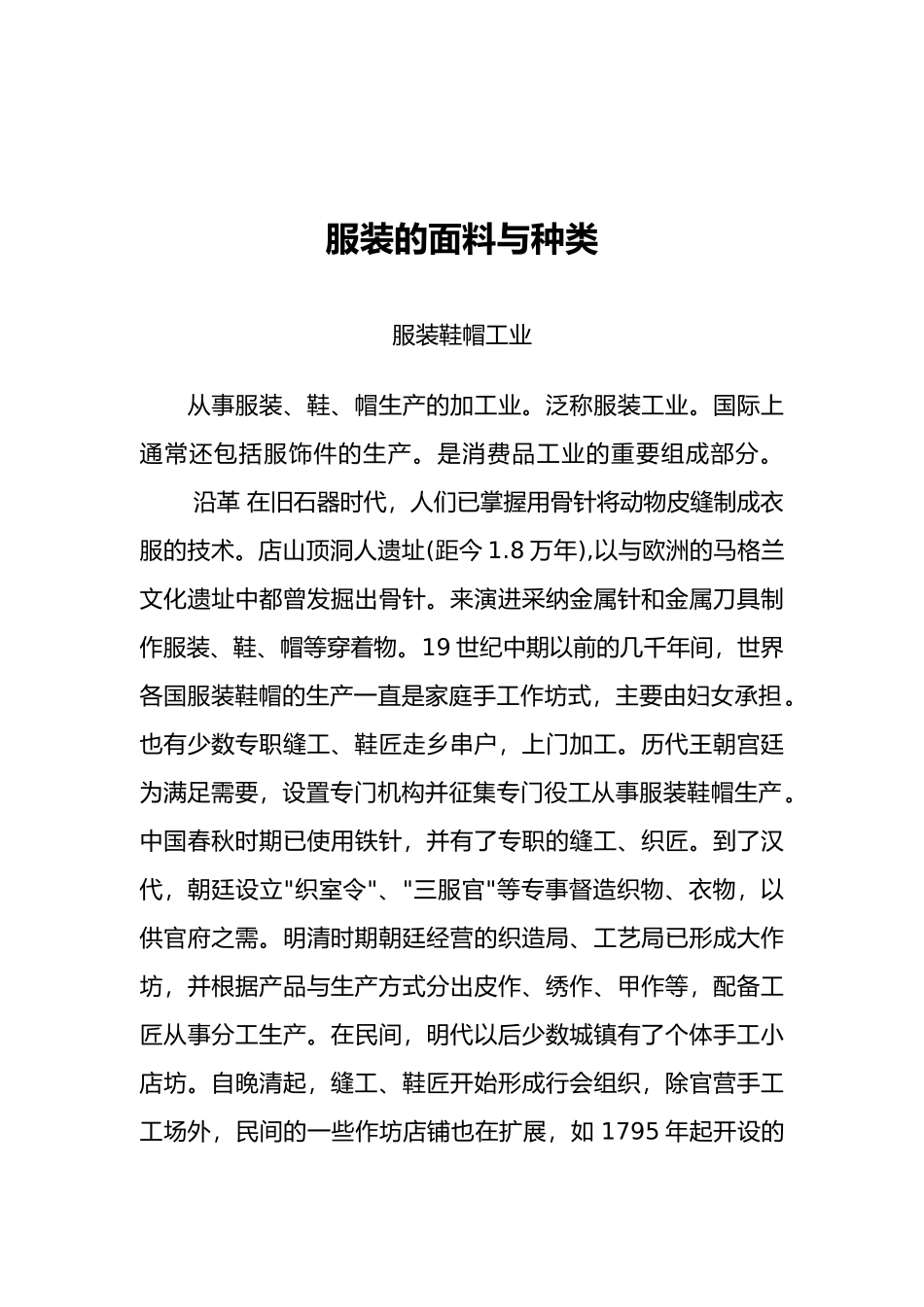 服装的面料与种类

服装鞋帽工业

从事服装、鞋、帽生产的加工业。泛称服装工业。国际上通常还包括服饰件的生产。是消费品工业的重要组成部分。

沿革 在旧石器时代，人们已掌握用骨针将动物皮缝制成衣服的技术。店山顶洞人遗址(距今 1.8 万年),以与欧洲的马格兰文化遗址中都曾发掘出骨针。来演进采纳金属针和金属刀具制作服装、鞋、帽等穿着物。19 世纪中期以前的几千年间，世界各国服装鞋帽的生产一直是家庭手工作坊式，主要由妇女承担。也有少数专职缝工、鞋匠走乡串户，上门加工。历代王朝宫廷为满足需要，设置专门机构并征集专门役工从事服装鞋帽生产。中国春秋时期已使用铁针，并有了专职的缝工、织匠。到了汉代，朝廷设立"织室令"、"三服官"等专事督造织物、衣物，以供官府之需。明清时期朝廷经营的织造局、工艺局已形成大作坊，并根据产品与生产方式分出皮作、绣作、甲作等，配备工匠从事分工生产。在民间，明代以后少数城镇有了个体手工小店坊。自晚清起，缝工、鞋匠开始形成行会组织，除官营手工工场外，民间的一些作坊店铺也在扩展，如 1795 年起开设的